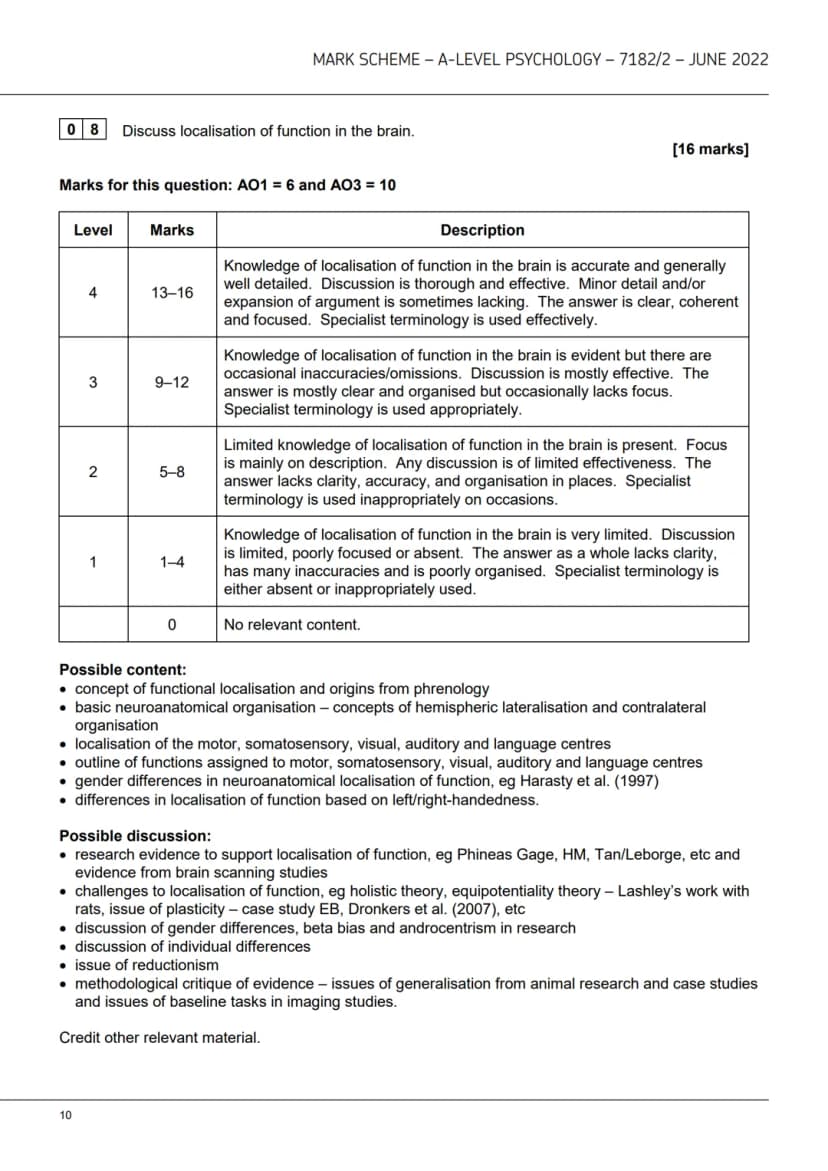 MARK SCHEME – A-LEVEL PSYCHOLOGY – 7182/2 – JUNE 2022

0 8 Discuss localisation of function in the brain.

[16 marks]

Marks for this question: AO1 = 6 and AO3 = 10

| Level | Marks | Description |
|---|---|---|
| 4 | 13–16 | Knowledge of localisation of function in the brain is accurate and generally well detailed. Discussion is thorough and effective. Minor detail and/or expansion of argument is sometimes lacking. The answer is clear, coherent and focused. Specialist terminology is used effectively. |
| 3 | 9–12 | Knowledge of localisation of function in the brain is evident but there are occasional inaccuracies/omissions. Discussion is mostly effective. The answer is mostly clear and organised but occasionally lacks focus. Specialist terminology is used appropriately. |
| 2 | 5–8 | Limited knowledge of localisation of function in the brain is present. Focus is mainly on description. Any discussion is of limited effectiveness. The answer lacks clarity, accuracy, and organisation in places. Specialist terminology is used inappropriately on occasions. |
| 1 | 1–4 | Knowledge of localisation of function in the brain is very limited. Discussion is limited, poorly focused or absent. The answer as a whole lacks clarity, has many inaccuracies and is poorly organised. Specialist terminology is either absent or inappropriately used. |
|  | 0 | No relevant content. |

Possible content:
• concept of functional localisation and origins from phrenology
• basic neuroanatomical organisation – concepts of hemispheric lateralisation and contralateral organisation
• localisation of the motor, somatosensory, visual, auditory and language centres
• outline of functions assigned to motor, somatosensory, visual, auditory and language centres
• gender differences in neuroanatomical localisation of function, eg Harasty et al. (1997)
• differences in localisation of function based on left/right-handedness.

Possible discussion:
• research evidence to support localisation of function, eg Phineas Gage, HM, Tan/Leborge, etc and evidence from brain scanning studies
• challenges to localisation of function, eg holistic theory, equipotentiality theory – Lashley's work with rats, issue of plasticity – case study EB, Dronkers et al. (2007), etc
• discussion of gender differences, beta bias and androcentrism in research
• discussion of individual differences
• issue of reductionism
• methodological critique of evidence – issues of generalisation from animal research and case studies and issues of baseline tasks in imaging studies.

Credit other relevant material.

10